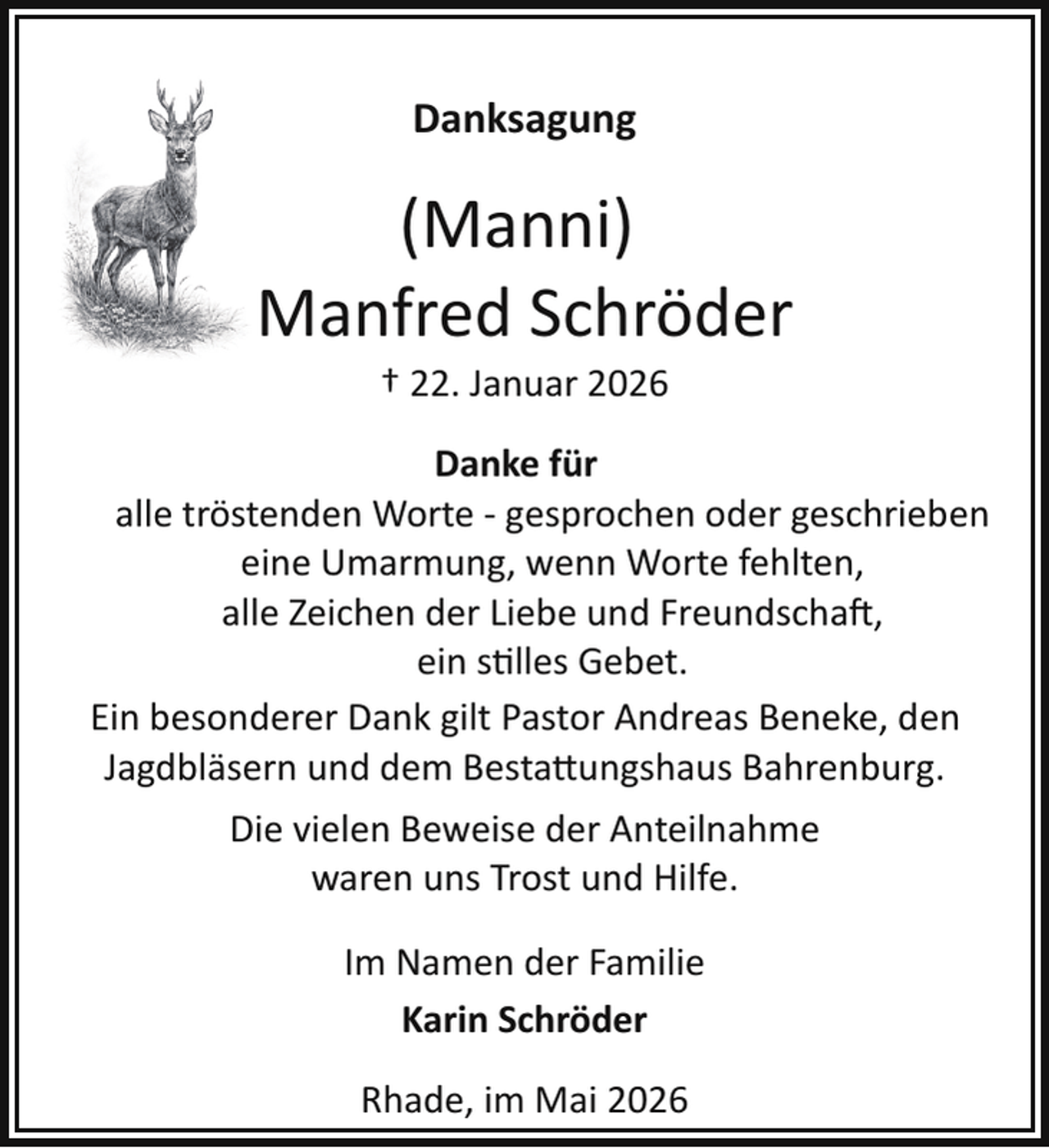 Danksagung

(Manni)
Manfred Schröder

† 22. Januar 2026

Danke für
alle tröstenden Worte - gesprochen oder geschrieben
eine Umarmung, wenn Worte fehlten,
alle Zeichen der Liebe und Freundschaft,
ein stilles Gebet.

Ein besonderer Dank gilt Pastor Andreas Beneke, den Jagdbläsern und dem Bestattungshaus Bahrenburg.

Die vielen Beweise der Anteilnahme
waren uns Trost und Hilfe.

Im Namen der Familie
Karin Schröder

Rhade, im Mai 2026